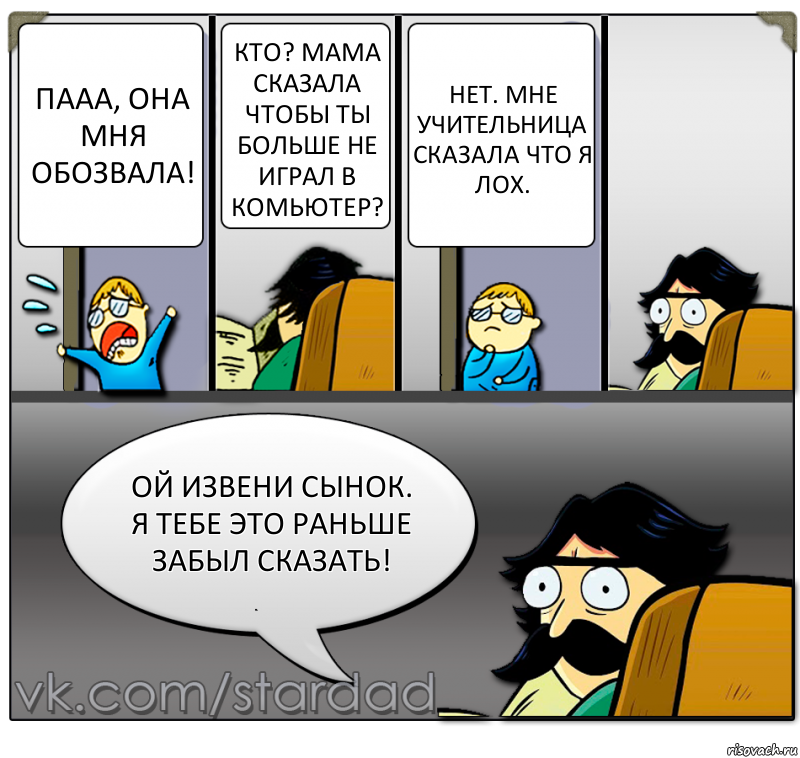 ПААА, ОНА МНЯ ОБОЗВАЛА!

КТО? МАМА СКАЗАЛА ЧТОБЫ ТЫ БОЛЬШЕ НЕ ИГРАЛ В КОМЬЮТЕР?

НЕТ. МНЕ УЧИТЕЛЬНИЦА СКАЗАЛА ЧТО Я ЛОХ.

ОЙ ИЗВЕНИ СЫНОК. Я ТЕБЕ ЭТО РАНЬШЕ ЗАБЫЛ СКАЗАТЬ!

vk.com/stardad

risovach.ru